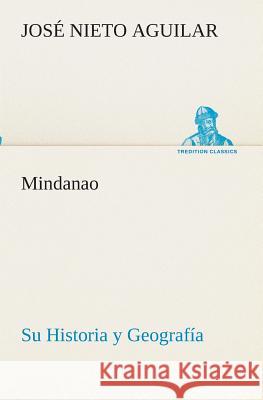 JOSÉ NIETO AGUILAR

TREDITION CLASSICS

Mindanao

Su Historia y Geografía

Kraina Książek